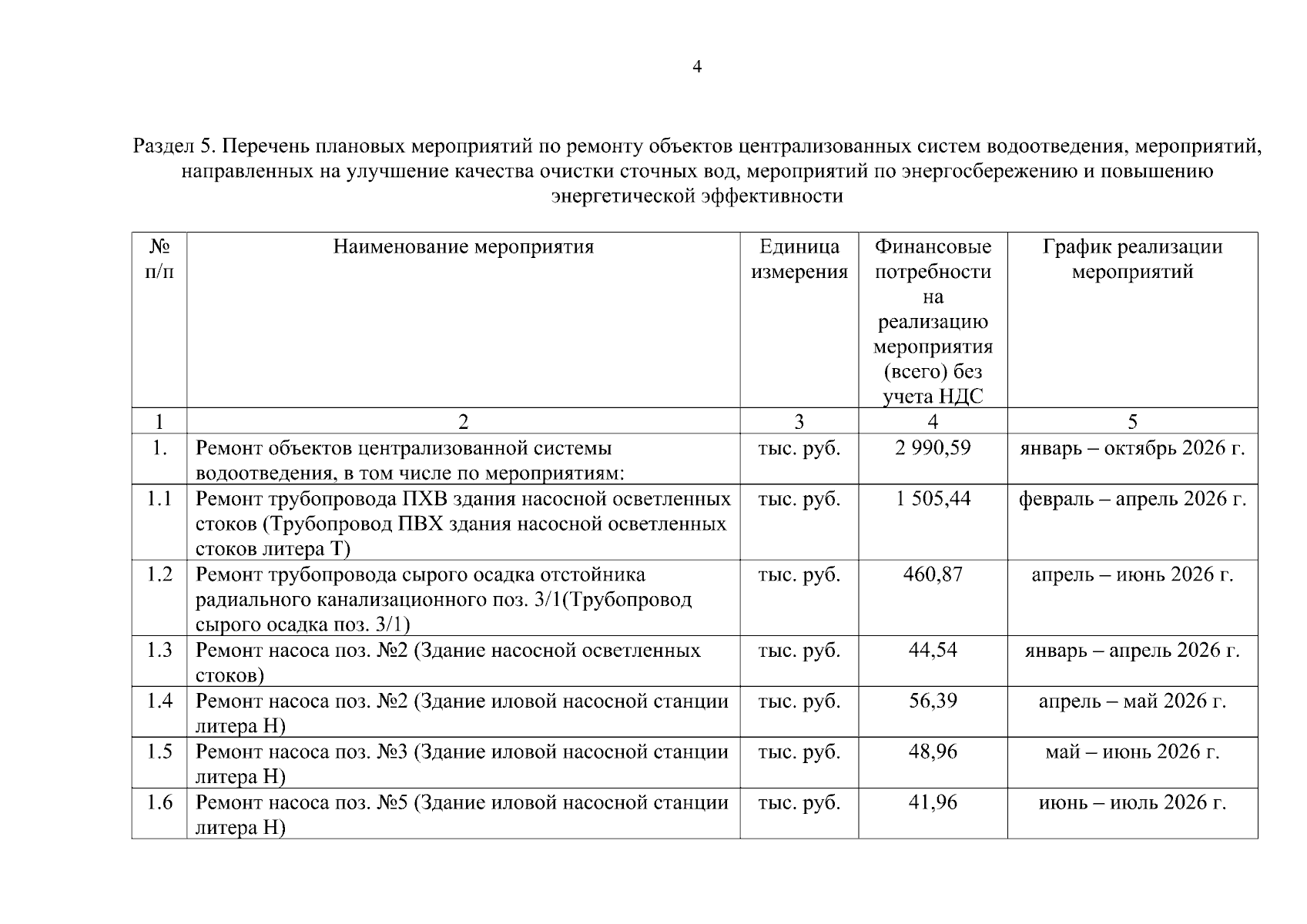 4

Раздел 5. Перечень плановых мероприятий по ремонту объектов централизованных систем водоотведения, мероприятий, направленных на улучшение качества очистки сточных вод, мероприятий по энергосбережению и повышению энергетической эффективности

| № п/п | Наименование мероприятия | Единица измерения | Финансовые потребности на реализацию мероприятия (всего) без учета НДС | График реализации мероприятий |
|---|---|---|---|---|
| 1 | 2 | 3 | 4 | 5 |
| 1. | Ремонт объектов централизованной системы водоотведения, в том числе по мероприятиям: | тыс. руб. | 2 990,59 | январь – октябрь 2026 г. |
| 1.1 | Ремонт трубопровода ПХВ здания насосной осветленных стоков (Трубопровод ПВХ здания насосной осветленных стоков литера Т) | тыс. руб. | 1 505,44 | февраль – апрель 2026 г. |
| 1.2 | Ремонт трубопровода сырого осадка отстойника радиального канализационного поз. 3/1(Трубопровод сырого осадка поз. 3/1) | тыс. руб. | 460,87 | апрель – июнь 2026 г. |
| 1.3 | Ремонт насоса поз. №2 (Здание насосной осветленных стоков) | тыс. руб. | 44,54 | январь – апрель 2026 г. |
| 1.4 | Ремонт насоса поз. №2 (Здание иловой насосной станции литера Н) | тыс. руб. | 56,39 | апрель – май 2026 г. |
| 1.5 | Ремонт насоса поз. №3 (Здание иловой насосной станции литера Н) | тыс. руб. | 48,96 | май – июнь 2026 г. |
| 1.6 | Ремонт насоса поз. №5 (Здание иловой насосной станции литера Н) | тыс. руб. | 41,96 | июнь – июль 2026 г. |